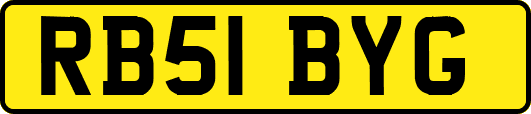 RB51 BYG